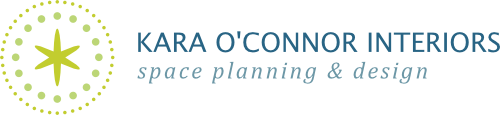 KARA O'CONNOR INTERIORS
space planning & design